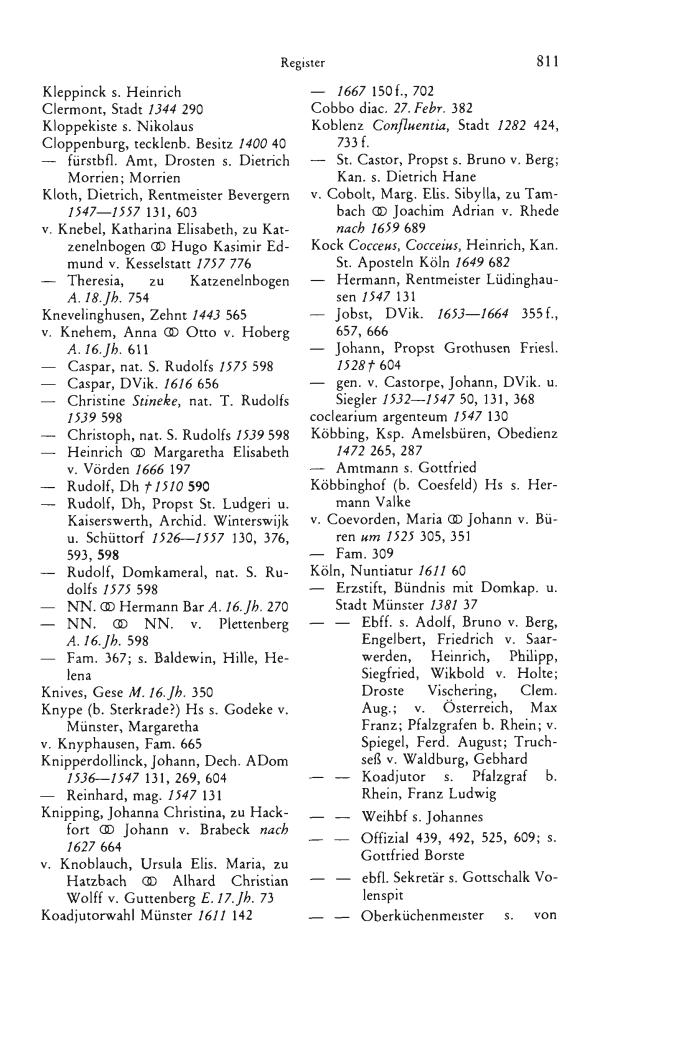 Register 811

Kleppinck s. Heinrich
Clermont, Stadt 1344 290
Kloppekiste s. Nikolaus
Cloppenburg, tecklenb. Besitz 1400 40
— fürstbfl. Amt, Drosten s. Dietrich Morrien; Morrien
Kloth, Dietrich, Rentmeister Bevergern 1547—1557 131, 603
v. Knebel, Katharina Elisabeth, zu Katzenelnbogen ⚭ Hugo Kasimir Edmund v. Kesselstatt 1757 776
— Theresia, zu Katzenelnbogen A. 18. Jh. 754
Knevelinghusen, Zehnt 1443 565
v. Knehem, Anna ⚭ Otto v. Hoberg A. 16. Jh. 611
— Caspar, nat. S. Rudolfs 1575 598
— Caspar, DVik. 1616 656
— Christine Stineke, nat. T. Rudolfs 1539 598
— Christoph, nat. S. Rudolfs 1539 598
— Heinrich ⚭ Margaretha Elisabeth v. Vörden 1666 197
— Rudolf, Dh † 1510 590
— Rudolf, Dh, Propst St. Ludgeri u. Kaiserswerth, Archid. Winterswijk u. Schüttorf 1526—1557 130, 376, 593, 598
— Rudolf, Domkameral, nat. S. Rudolfs 1575 598
— NN. ⚭ Hermann Bar A. 16. Jh. 270
— NN. ⚭ NN. v. Plettenberg A. 16. Jh. 598
— Fam. 367; s. Baldewin, Hille, Helena
Knives, Gese M. 16. Jh. 350
Knype (b. Sterkrade?) Hs s. Godeke v. Münster, Margaretha
v. Knyphausen, Fam. 665
Knipperdollinck, Johann, Dech. ADom 1536—1547 131, 269, 604
— Reinhard, mag. 1547 131
Knipping, Johanna Christina, zu Hackfort ⚭ Johann v. Brabeck nach 1627 664
v. Knoblauch, Ursula Elis. Maria, zu Hatzbach ⚭ Alhard Christian Wolff v. Guttenberg E. 17. Jh. 73
Koadjutorwahl Münster 1611 142

— 1667 150 f., 702
Cobbo diac. 27. Febr. 382
Koblenz Confluentia, Stadt 1282 424, 733 f.
— St. Castor, Propst s. Bruno v. Berg; Kan. s. Dietrich Hane
v. Cobolt, Marg. Elis. Sibylla, zu Tambach ⚭ Joachim Adrian v. Rhede nach 1659 689
Kock Cocceus, Cocceius, Heinrich, Kan. St. Aposteln Köln 1649 682
— Hermann, Rentmeister Lüdinghausen 1547 131
— Jobst, DVik. 1653—1664 355 f., 657, 666
— Johann, Propst Grothusen Friesl. 1528 † 604
— gen. v. Castorpe, Johann, DVik. u. Siegler 1532—1547 50, 131, 368
coclearium argenteum 1547 130
Köbbing, Ksp. Amelsbüren, Obedienz 1472 265, 287
— Amtmann s. Gottfried
Köbbinghof (b. Coesfeld) Hs s. Hermann Valke
v. Coevorden, Maria ⚭ Johann v. Büren um 1525 305, 351
— Fam. 309
Köln, Nuntiatur 1611 60
— Erzstift, Bündnis mit Domkap. u. Stadt Münster 1381 37
— — Ebff. s. Adolf, Bruno v. Berg, Engelbert, Friedrich v. Saarwerden, Heinrich, Philipp, Siegfried, Wikbold v. Holte; Droste Vischering, Clem. Aug.; v. Österreich, Max Franz; Pfalzgrafen b. Rhein; v. Spiegel, Ferd. August; Truchseß v. Waldburg, Gebhard
— — Koadjutor s. Pfalzgraf b. Rhein, Franz Ludwig
— — Weihbf s. Johannes
— — Offizial 439, 492, 525, 609; s. Gottfried Borste
— — ebfl. Sekretär s. Gottschalk Volenspit
— — Oberküchenmeister s. von